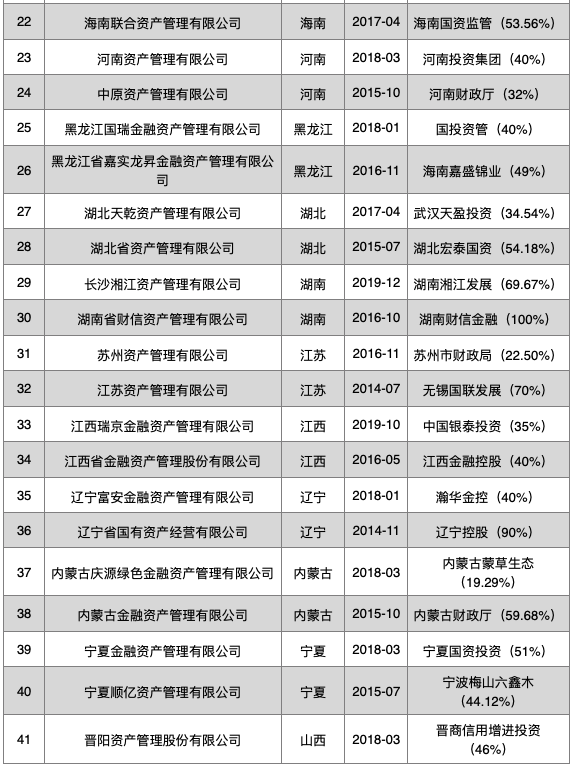 | 22 | 海南联合资产管理有限公司 | 海南 | 2017-04 | 海南国资监管（53.56%） |
|---|---|---|---|---|
| 23 | 河南资产管理有限公司 | 河南 | 2018-03 | 河南投资集团（40%） |
| 24 | 中原资产管理有限公司 | 河南 | 2015-10 | 河南财政厅（32%） |
| 25 | 黑龙江国瑞金融资产管理有限公司 | 黑龙江 | 2018-01 | 国投资管（40%） |
| 26 | 黑龙江省嘉实龙昇金融资产管理有限公司 | 黑龙江 | 2016-11 | 海南嘉盛锦业（49%） |
| 27 | 湖北天乾资产管理有限公司 | 湖北 | 2017-04 | 武汉天盈投资（34.54%） |
| 28 | 湖北省资产管理有限公司 | 湖北 | 2015-07 | 湖北宏泰国资（54.18%） |
| 29 | 长沙湘江资产管理有限公司 | 湖南 | 2019-12 | 湖南湘江发展（69.67%） |
| 30 | 湖南省财信资产管理有限公司 | 湖南 | 2016-10 | 湖南财信金融（100%） |
| 31 | 苏州资产管理有限公司 | 江苏 | 2016-11 | 苏州市财政局（22.50%） |
| 32 | 江苏资产管理有限公司 | 江苏 | 2014-07 | 无锡国联发展（70%） |
| 33 | 江西瑞京金融资产管理有限公司 | 江西 | 2019-10 | 中国银泰投资（35%） |
| 34 | 江西省金融资产管理股份有限公司 | 江西 | 2016-05 | 江西金融控股（40%） |
| 35 | 辽宁富安金融资产管理有限公司 | 辽宁 | 2018-01 | 瀚华金控（40%） |
| 36 | 辽宁省国有资产经营有限公司 | 辽宁 | 2014-11 | 辽宁控股（90%） |
| 37 | 内蒙古庆源绿色金融资产管理有限公司 | 内蒙古 | 2018-03 | 内蒙古蒙草生态（19.29%） |
| 38 | 内蒙古金融资产管理有限公司 | 内蒙古 | 2015-10 | 内蒙古财政厅（59.68%） |
| 39 | 宁夏金融资产管理有限公司 | 宁夏 | 2018-03 | 宁夏国资投资（51%） |
| 40 | 宁夏顺亿资产管理有限公司 | 宁夏 | 2015-07 | 宁波梅山六鑫木（44.12%） |
| 41 | 晋阳资产管理股份有限公司 | 山西 | 2018-03 | 晋商信用增进投资（46%） |